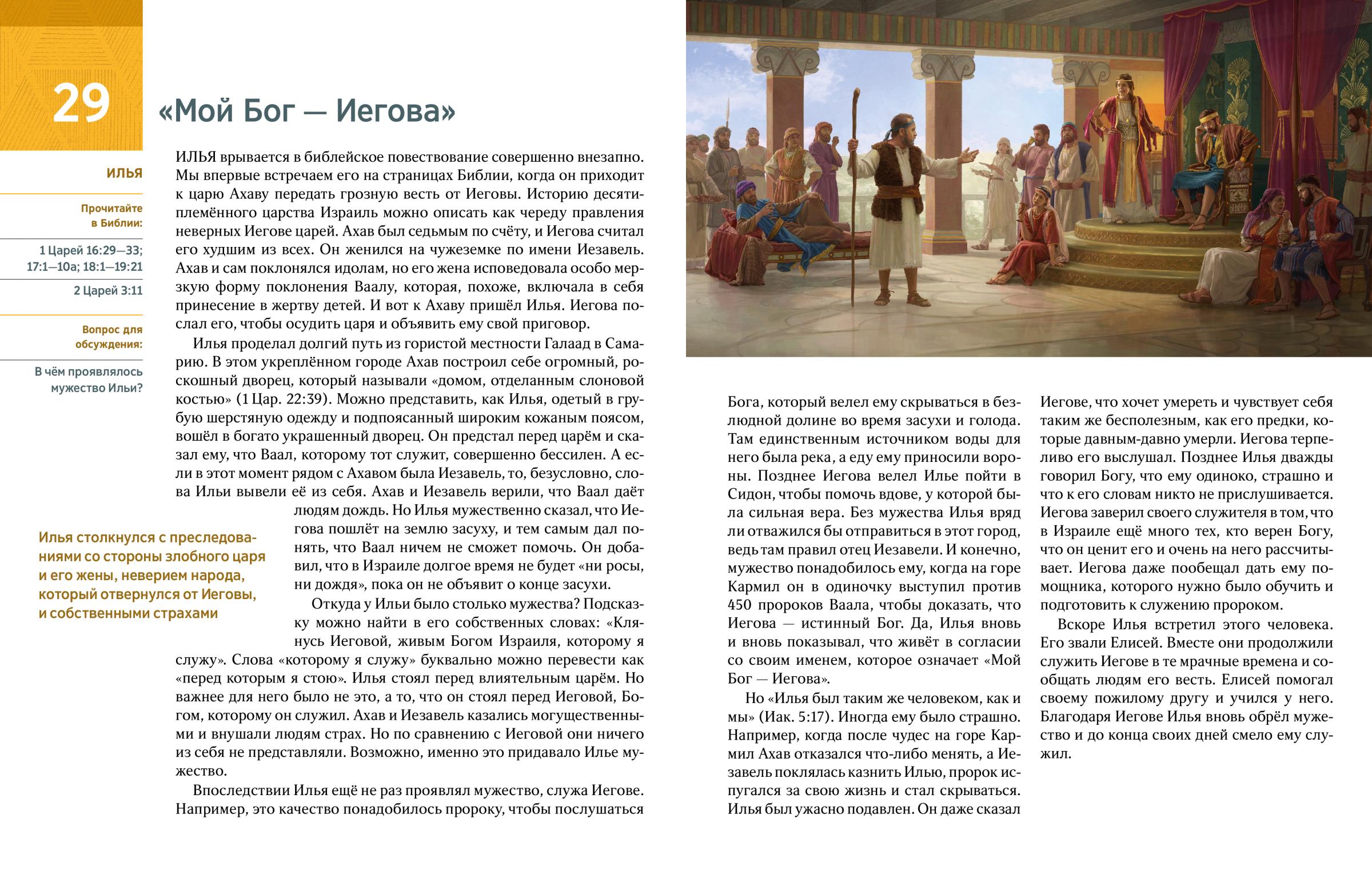 29

«Мой Бог — Иегова»

ИЛЬЯ

Прочитайте в Библии:

1 Царей 16:29—33; 17:1—10а; 18:1—19:21

2 Царей 3:11

Вопрос для обсуждения:

В чём проявлялось мужество Ильи?

ИЛЬЯ врывается в библейское повествование совершенно внезапно. Мы впервые встречаем его на страницах Библии, когда он приходит к царю Ахаву передать грозную весть от Иеговы. Историю десятиплемённого царства Израиль можно описать как череду правления неверных Иегове царей. Ахав был седьмым по счёту, и Иегова считал его худшим из всех. Он женился на чужеземке по имени Иезавель. Ахав и сам поклонялся идолам, но его жена исповедовала особо мерзкую форму поклонения Ваалу, которая, похоже, включала в себя принесение в жертву детей. И вот к Ахаву пришёл Илья. Иегова послал его, чтобы осудить царя и объявить ему свой приговор.

Илья проделал долгий путь из гористой местности Галаад в Самарию. В этом укреплённом городе Ахав построил себе огромный, роскошный дворец, который называли «домом, отделанным слоновой костью» (1 Цар. 22:39). Можно представить, как Илья, одетый в грубую шерстяную одежду и подпоясанный широким кожаным поясом, вошёл в богато украшенный дворец. Он предстал перед царём и сказал ему, что Ваал, которому тот служит, совершенно бессилен. А если в этот момент рядом с Ахавом была Иезавель, то, безусловно, слова Ильи вывели её из себя. Ахав и Иезавель верили, что Ваал даёт людям дождь. Но Илья мужественно сказал, что Иегова пошлёт на землю засуху, и тем самым дал понять, что Ваал ничем не сможет помочь. Он добавил, что в Израиле долгое время не будет «ни росы, ни дождя», пока он не объявит о конце засухи.

Илья столкнулся с преследованиями со стороны злобного царя и его жены, неверием народа, который отвернулся от Иеговы, и собственными страхами

Откуда у Ильи было столько мужества? Подсказку можно найти в его собственных словах: «Клянусь Иеговой, живым Богом Израиля, которому я служу». Слова «которому я служу» буквально можно перевести как «перед которым я стою». Илья стоял перед влиятельным царём. Но важнее для него было не это, а то, что он стоял перед Иеговой, Богом, которому он служил. Ахав и Иезавель казались могущественными и внушали людям страх. Но по сравнению с Иеговой они ничего из себя не представляли. Возможно, именно это придавало Илье мужество.

Впоследствии Илья ещё не раз проявлял мужество, служа Иегове. Например, это качество понадобилось пророку, чтобы послушаться Бога, который велел ему скрываться в безлюдной долине во время засухи и голода. Там единственным источником воды для него была река, а еду ему приносили вороны. Позднее Иегова велел Илье пойти в Сидон, чтобы помочь вдове, у которой была сильная вера. Без мужества Илья вряд ли отважился бы отправиться в этот город, ведь там правил отец Иезавели. И конечно, мужество понадобилось ему, когда на горе Кармил он в одиночку выступил против 450 пророков Ваала, чтобы доказать, что Иегова — истинный Бог. Да, Илья вновь и вновь показывал, что живёт в согласии со своим именем, которое означает «Мой Бог — Иегова».

Но «Илья был таким же человеком, как и мы» (Иак. 5:17). Иногда ему было страшно. Например, когда после чудес на горе Кармил Ахав отказался что-либо менять, а Иезавель поклялась казнить Илью, пророк испугался за свою жизнь и стал скрываться. Илья был ужасно подавлен. Он даже сказал Иегове, что хочет умереть и чувствует себя таким же бесполезным, как его предки, которые давным-давно умерли. Иегова терпеливо его выслушал. Позднее Илья дважды говорил Богу, что ему одиноко, страшно и что к его словам никто не прислушивается. Иегова заверил своего служителя в том, что в Израиле ещё много тех, кто верен Богу, что он ценит его и очень на него рассчитывает. Иегова даже пообещал дать ему помощника, которого нужно было обучить и подготовить к служению пророком.

Вскоре Илья встретил этого человека. Его звали Елисей. Вместе они продолжили служить Иегове в те мрачные времена и сообщать людям его весть. Елисей помогал своему пожилому другу и учился у него. Благодаря Иегове Илья вновь обрёл мужество и до конца своих дней смело ему служил.